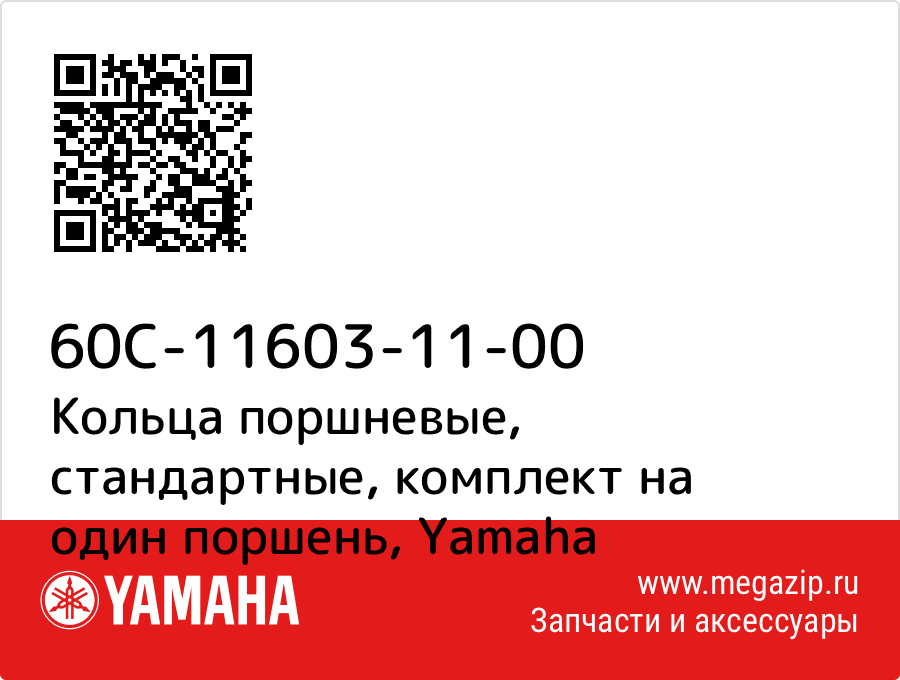 60C-11603-11-00
Кольца поршневые, стандартные, комплект на один поршень, Yamaha

YAMAHA

www.megazip.ru
Запчасти и аксессуары